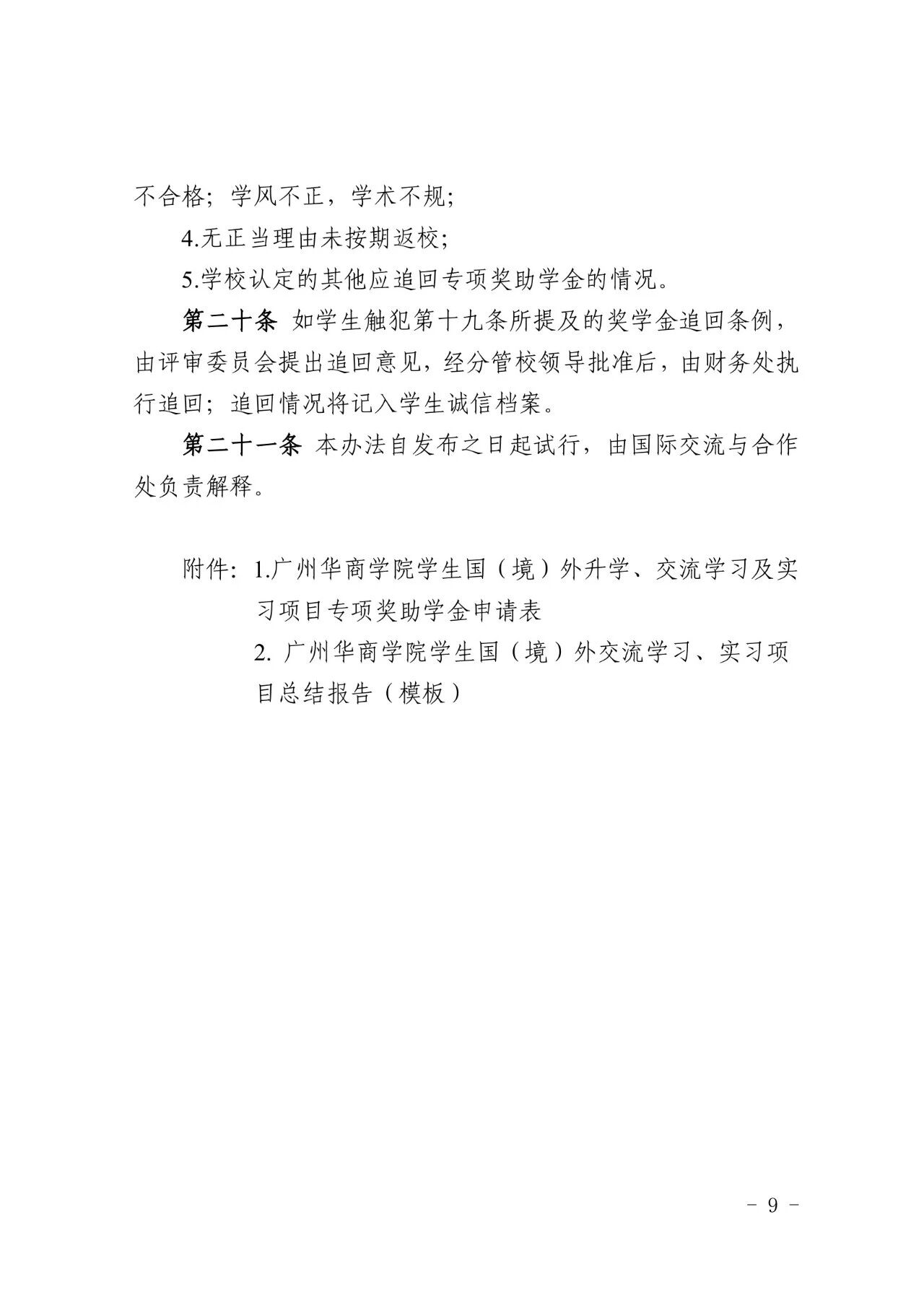 不合格；学风不正，学术不规；

4.无正当理由未按期返校；

5.学校认定的其他应追回专项奖助学金的情况。

第二十条 如学生触犯第十九条所提及的奖学金追回条例，由评审委员会提出追回意见，经分管校领导批准后，由财务处执行追回；追回情况将记入学生诚信档案。

第二十一条 本办法自发布之日起试行，由国际交流与合作处负责解释。

附件：1.广州华商学院学生国（境）外升学、交流学习及实习项目专项奖助学金申请表

2. 广州华商学院学生国（境）外交流学习、实习项目总结报告（模板）

- 9 -